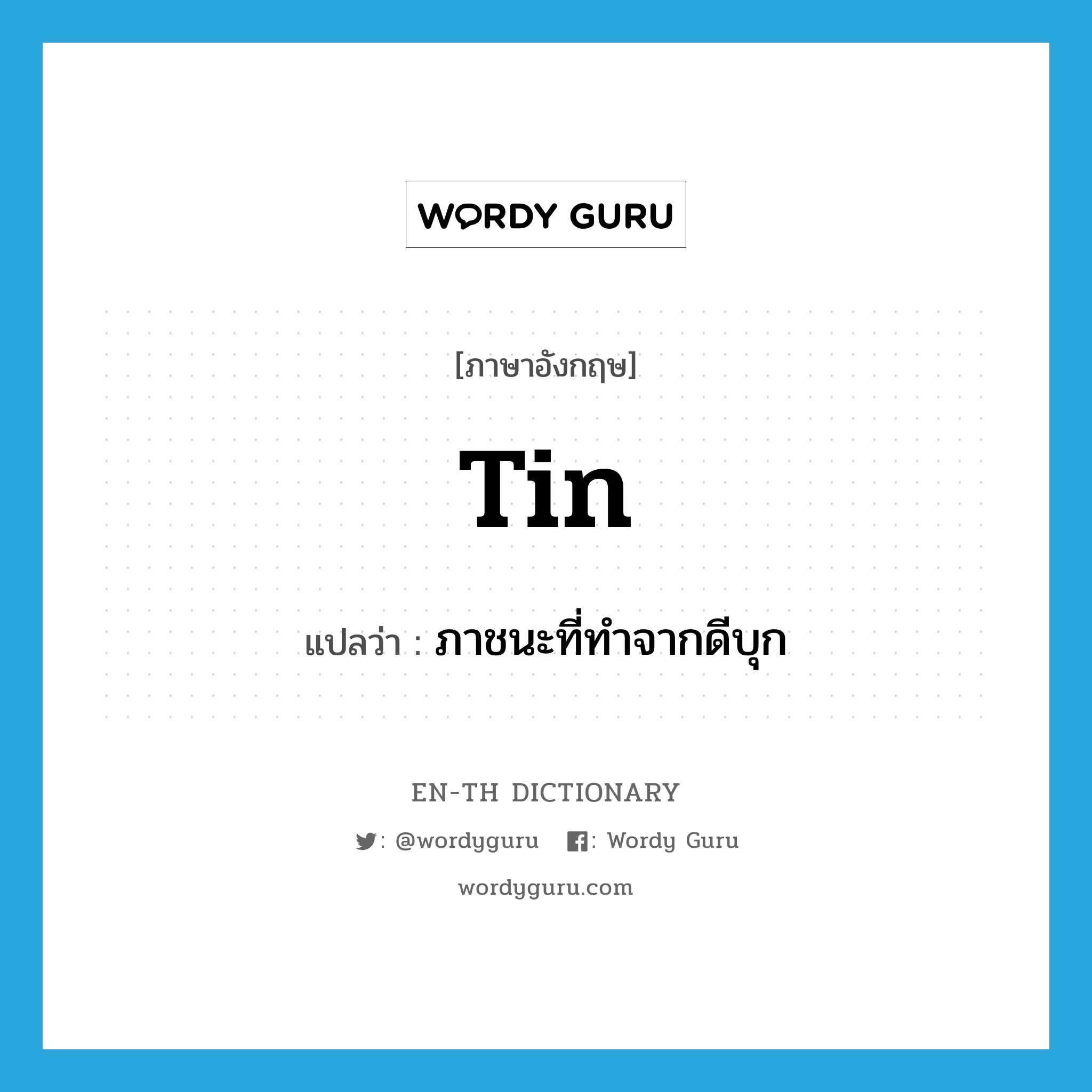 WORDY GURU

[ภาษาอังกฤษ]

Tin

แปลว่า : ภาชนะที่ทำจากดีบุก

EN-TH DICTIONARY

: @wordyguru : Wordy Guru

wordyguru.com